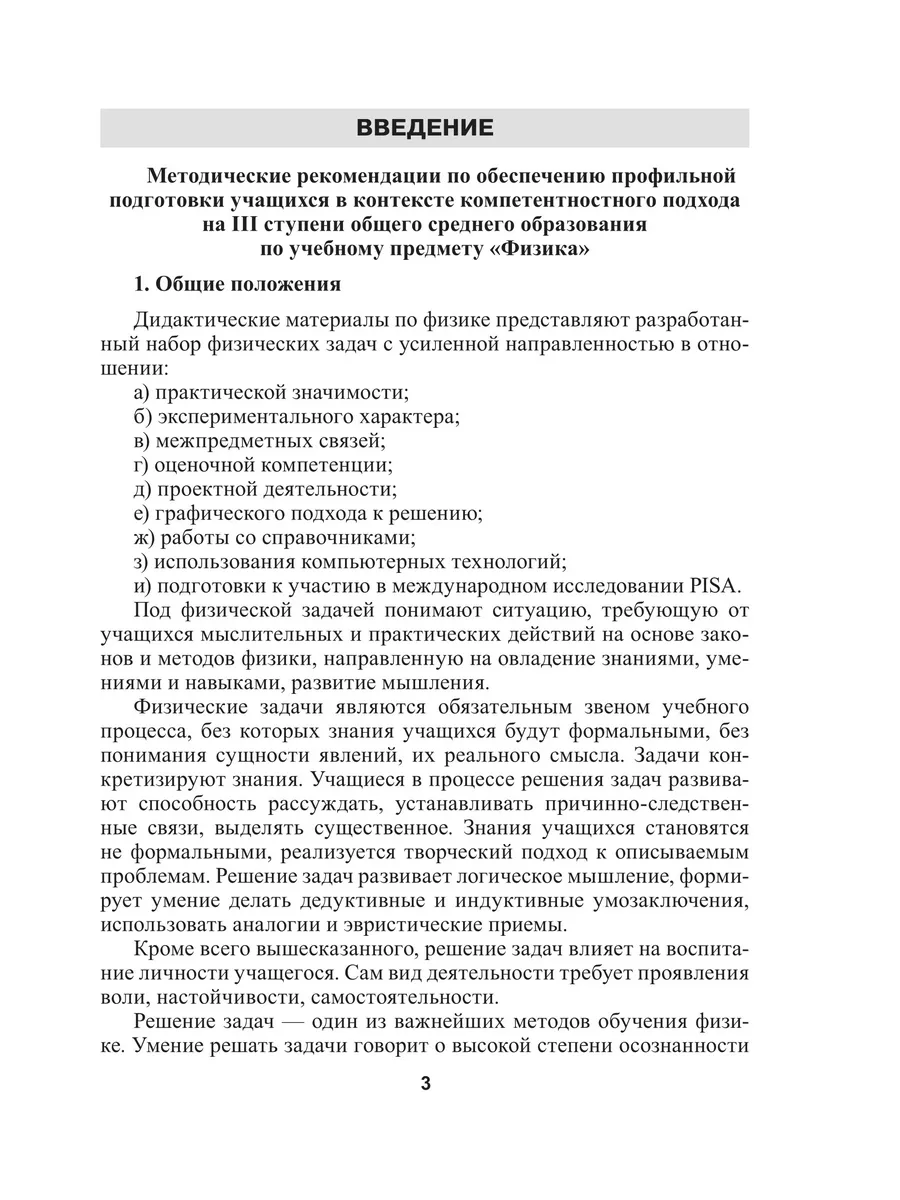 ВВЕДЕНИЕ

Методические рекомендации по обеспечению профильной подготовки учащихся в контексте компетентностного подхода на III ступени общего среднего образования по учебному предмету «Физика»

1. Общие положения

Дидактические материалы по физике представляют разработанный набор физических задач с усиленной направленностью в отношении:
а) практической значимости;
б) экспериментального характера;
в) межпредметных связей;
г) оценочной компетенции;
д) проектной деятельности;
е) графического подхода к решению;
ж) работы со справочниками;
з) использования компьютерных технологий;
и) подготовки к участию в международном исследовании PISA.

Под физической задачей понимают ситуацию, требующую от учащихся мыслительных и практических действий на основе законов и методов физики, направленную на овладение знаниями, умениями и навыками, развитие мышления.

Физические задачи являются обязательным звеном учебного процесса, без которых знания учащихся будут формальными, без понимания сущности явлений, их реального смысла. Задачи конкретизируют знания. Учащиеся в процессе решения задач развивают способность рассуждать, устанавливать причинно-следственные связи, выделять существенное. Знания учащихся становятся не формальными, реализуется творческий подход к описываемым проблемам. Решение задач развивает логическое мышление, формирует умение делать дедуктивные и индуктивные умозаключения, использовать аналогии и эвристические приемы.

Кроме всего вышесказанного, решение задач влияет на воспитание личности учащегося. Сам вид деятельности требует проявления воли, настойчивости, самостоятельности.

Решение задач — один из важнейших методов обучения физике. Умение решать задачи говорит о высокой степени осознанности

3